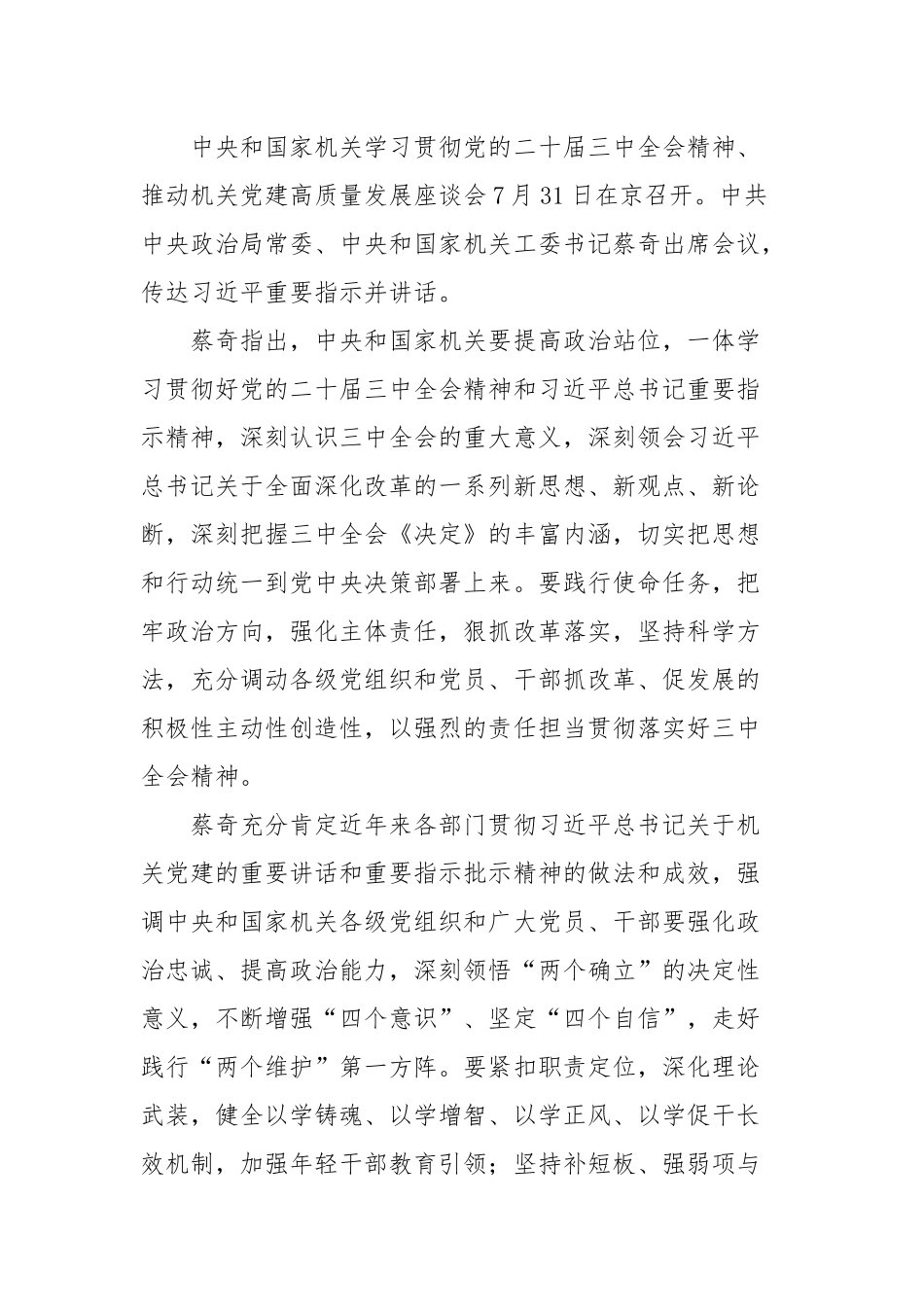 中央和国家机关学习贯彻党的二十届三中全会精神、推动机关党建高质量发展座谈会7月31日在京召开。中共中央政治局常委、中央和国家机关工委书记蔡奇出席会议，传达习近平重要指示并讲话。

蔡奇指出，中央和国家机关要提高政治站位，一体学习贯彻好党的二十届三中全会精神和习近平总书记重要指示精神，深刻认识三中全会的重大意义，深刻领会习近平总书记关于全面深化改革的一系列新思想、新观点、新论断，深刻把握三中全会《决定》的丰富内涵，切实把思想和行动统一到党中央决策部署上来。要践行使命任务，把牢政治方向，强化主体责任，狠抓改革落实，坚持科学方法，充分调动各级党组织和党员、干部抓改革、促发展的积极性主动性创造性，以强烈的责任担当贯彻落实好三中全会精神。

蔡奇充分肯定近年来各部门贯彻习近平总书记关于机关党建的重要讲话和重要指示批示精神的做法和成效，强调中央和国家机关各级党组织和广大党员、干部要强化政治忠诚、提高政治能力，深刻领悟“两个确立”的决定性意义，不断增强“四个意识”、坚定“四个自信”，走好践行“两个维护”第一方阵。要紧扣职责定位，深化理论武装，健全以学铸魂、以学增智、以学正风、以学促干长效机制，加强年轻干部教育引领；坚持补短板、强弱项与